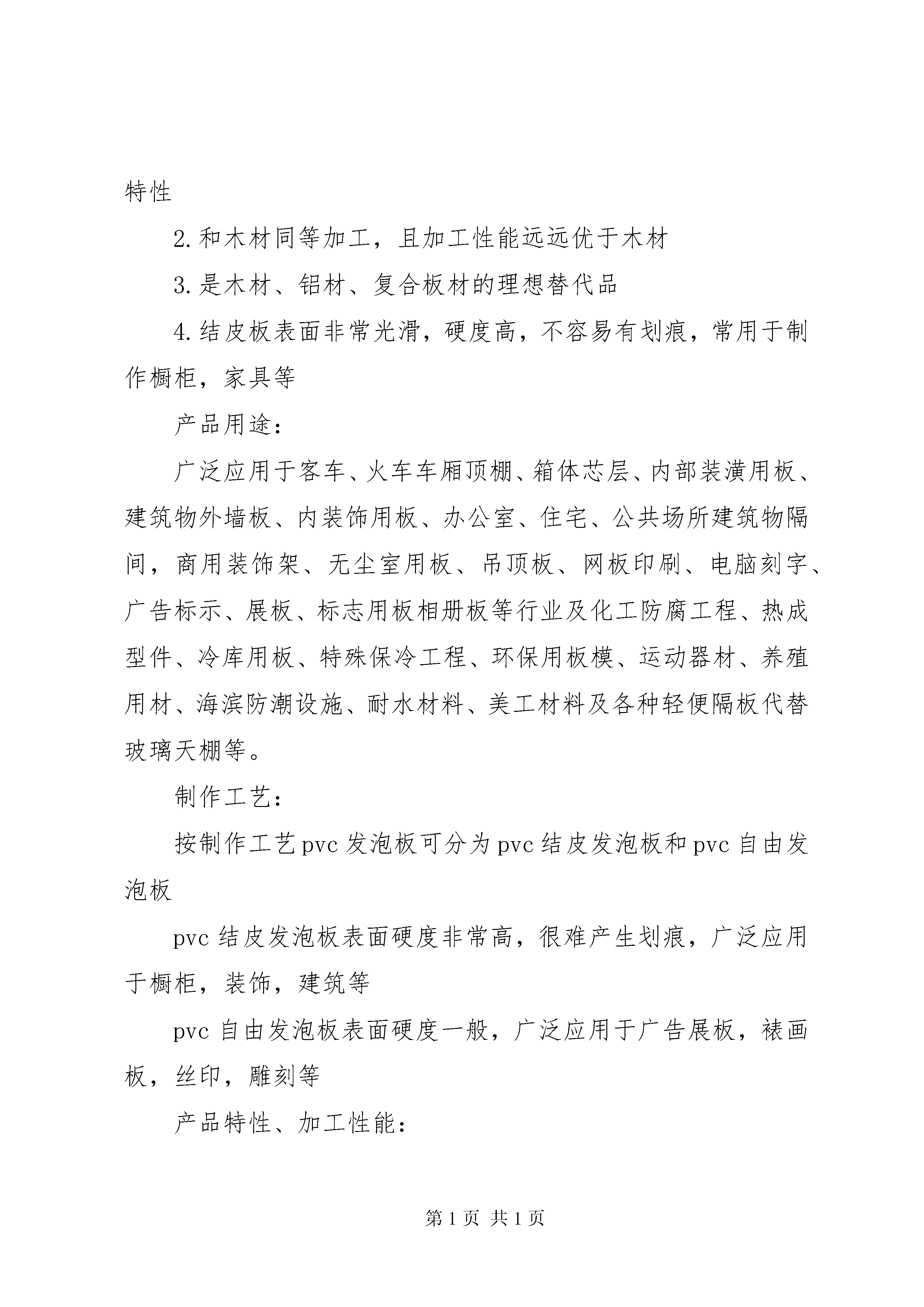 特性

2.和木材同等加工，且加工性能远远优于木材

3.是木材、铝材、复合板材的理想替代品

4.结皮板表面非常光滑，硬度高，不容易有划痕，常用于制作橱柜，家具等

产品用途：

广泛应用于客车、火车车厢顶棚、箱体芯层、内部装潢用板、建筑物外墙板、内装饰用板、办公室、住宅、公共场所建筑物隔间，商用装饰架、无尘室用板、吊顶板、网板印刷、电脑刻字、广告标示、展板、标志用板相册板等行业及化工防腐工程、热成型件、冷库用板、特殊保冷工程、环保用板模、运动器材、养殖用材、海滨防潮设施、耐水材料、美工材料及各种轻便隔板代替玻璃天棚等。

制作工艺：

按制作工艺pvc发泡板可分为pvc结皮发泡板和pvc自由发泡板

pvc结皮发泡板表面硬度非常高，很难产生划痕，广泛应用于橱柜，装饰，建筑等

pvc自由发泡板表面硬度一般，广泛应用于广告展板，裱画板，丝印，雕刻等

产品特性、加工性能：

第1页 共1页